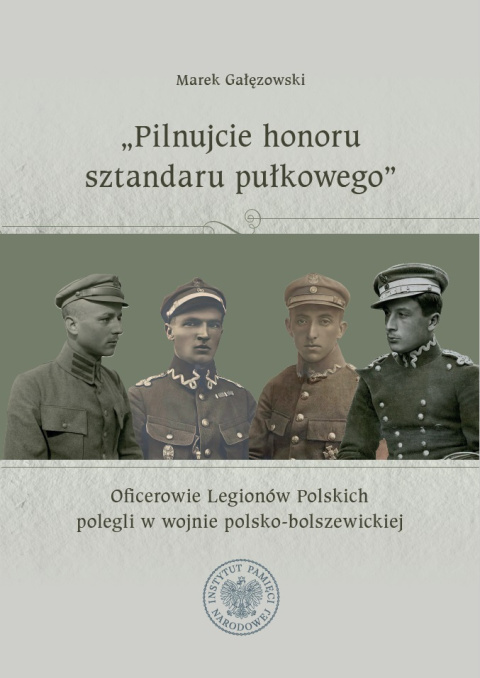 Marek Gałęzowski

„Pilnujcie honoru sztandaru pułkowego”

Oficerowie Legionów Polskich polegli w wojnie polsko-bolszewickiej

INSTYTUT PAMIĘCI NARODOWEJ